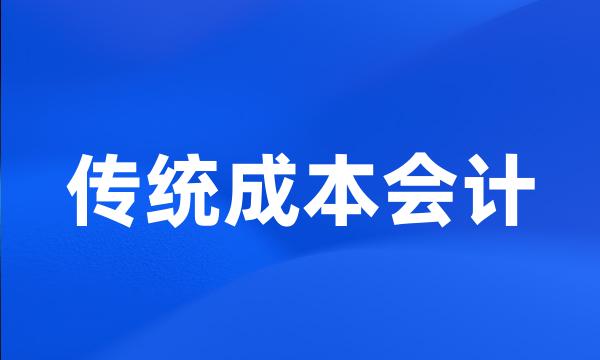 传统成本会计